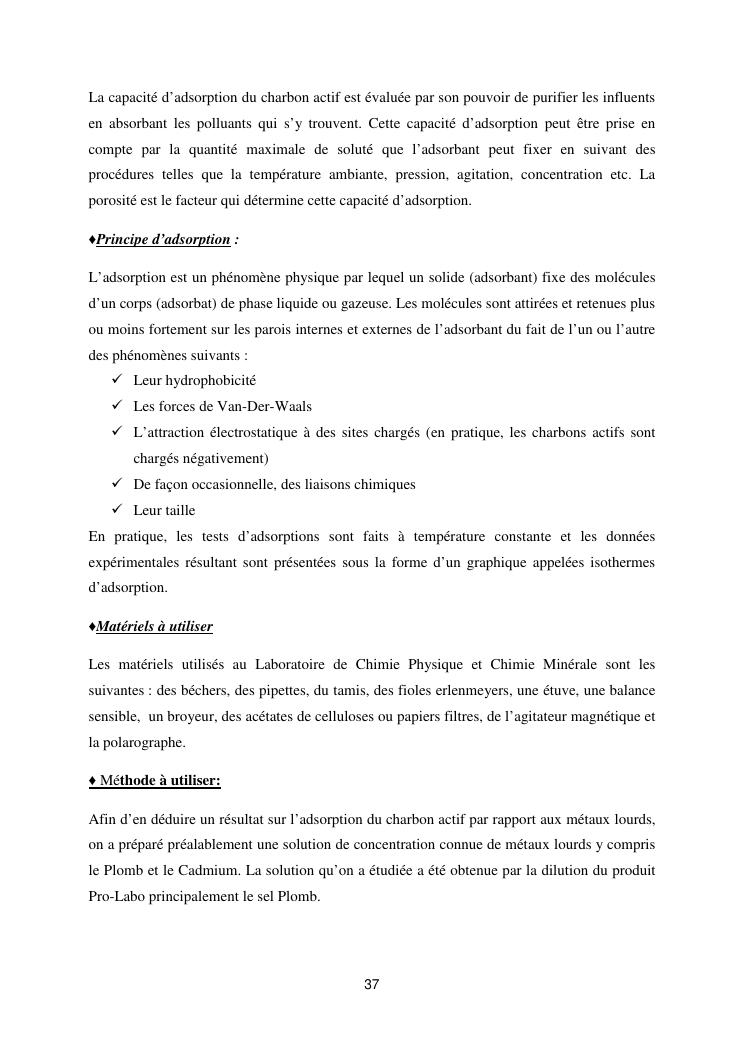 La capacité d'adsorption du charbon actif est évaluée par son pouvoir de purifier les influents en absorbant les polluants qui s'y trouvent. Cette capacité d'adsorption peut être prise en compte par la quantité maximale de soluté que l'adsorbant peut fixer en suivant des procédures telles que la température ambiante, pression, agitation, concentration etc. La porosité est le facteur qui détermine cette capacité d'adsorption.

♦Principe d'adsorption :

L'adsorption est un phénomène physique par lequel un solide (adsorbant) fixe des molécules d'un corps (adsorbat) de phase liquide ou gazeuse. Les molécules sont attirées et retenues plus ou moins fortement sur les parois internes et externes de l'adsorbant du fait de l'un ou l'autre des phénomènes suivants :
✓ Leur hydrophobicité
✓ Les forces de Van-Der-Waals
✓ L'attraction électrostatique à des sites chargés (en pratique, les charbons actifs sont chargés négativement)
✓ De façon occasionnelle, des liaisons chimiques
✓ Leur taille
En pratique, les tests d'adsorptions sont faits à température constante et les données expérimentales résultant sont présentées sous la forme d'un graphique appelées isothermes d'adsorption.

♦Matériels à utiliser

Les matériels utilisés au Laboratoire de Chimie Physique et Chimie Minérale sont les suivantes : des béchers, des pipettes, du tamis, des fioles erlenmeyers, une étuve, une balance sensible, un broyeur, des acétates de celluloses ou papiers filtres, de l'agitateur magnétique et la polarographe.

♦ Méthode à utiliser:

Afin d'en déduire un résultat sur l'adsorption du charbon actif par rapport aux métaux lourds, on a préparé préalablement une solution de concentration connue de métaux lourds y compris le Plomb et le Cadmium. La solution qu'on a étudiée a été obtenue par la dilution du produit Pro-Labo principalement le sel Plomb.

37